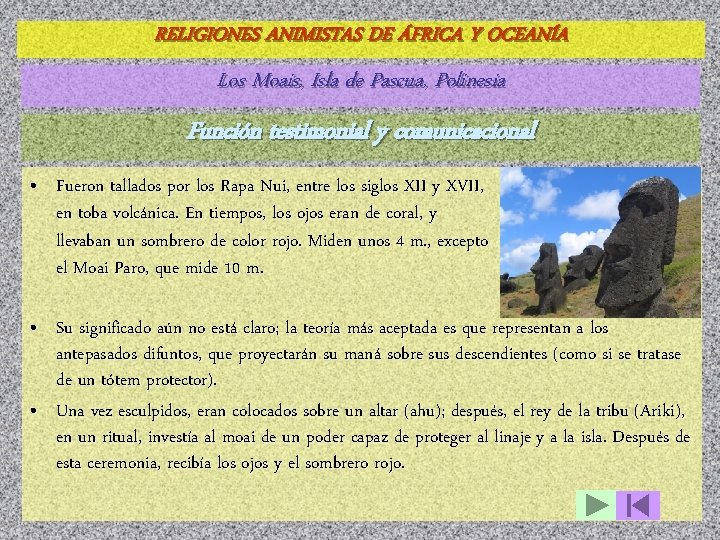 RELIGIONES ANIMISTAS DE ÁFRICA Y OCEANÍA

Los Moais, Isla de Pascua, Polinesia

Función testimonial y comunicacional

• Fueron tallados por los Rapa Nui, entre los siglos XII y XVII, en toba volcánica. En tiempos, los ojos eran de coral, y llevaban un sombrero de color rojo. Miden unos 4 m., excepto el Moai Paro, que mide 10 m.

• Su significado aún no está claro; la teoría más aceptada es que representan a los antepasados difuntos, que proyectarán su maná sobre sus descendientes (como si se tratase de un tótem protector).

• Una vez esculpidos, eran colocados sobre un altar (ahu); después, el rey de la tribu (Ariki), en un ritual, investía al moai de un poder capaz de proteger al linaje y a la isla. Después de esta ceremonia, recibía los ojos y el sombrero rojo.